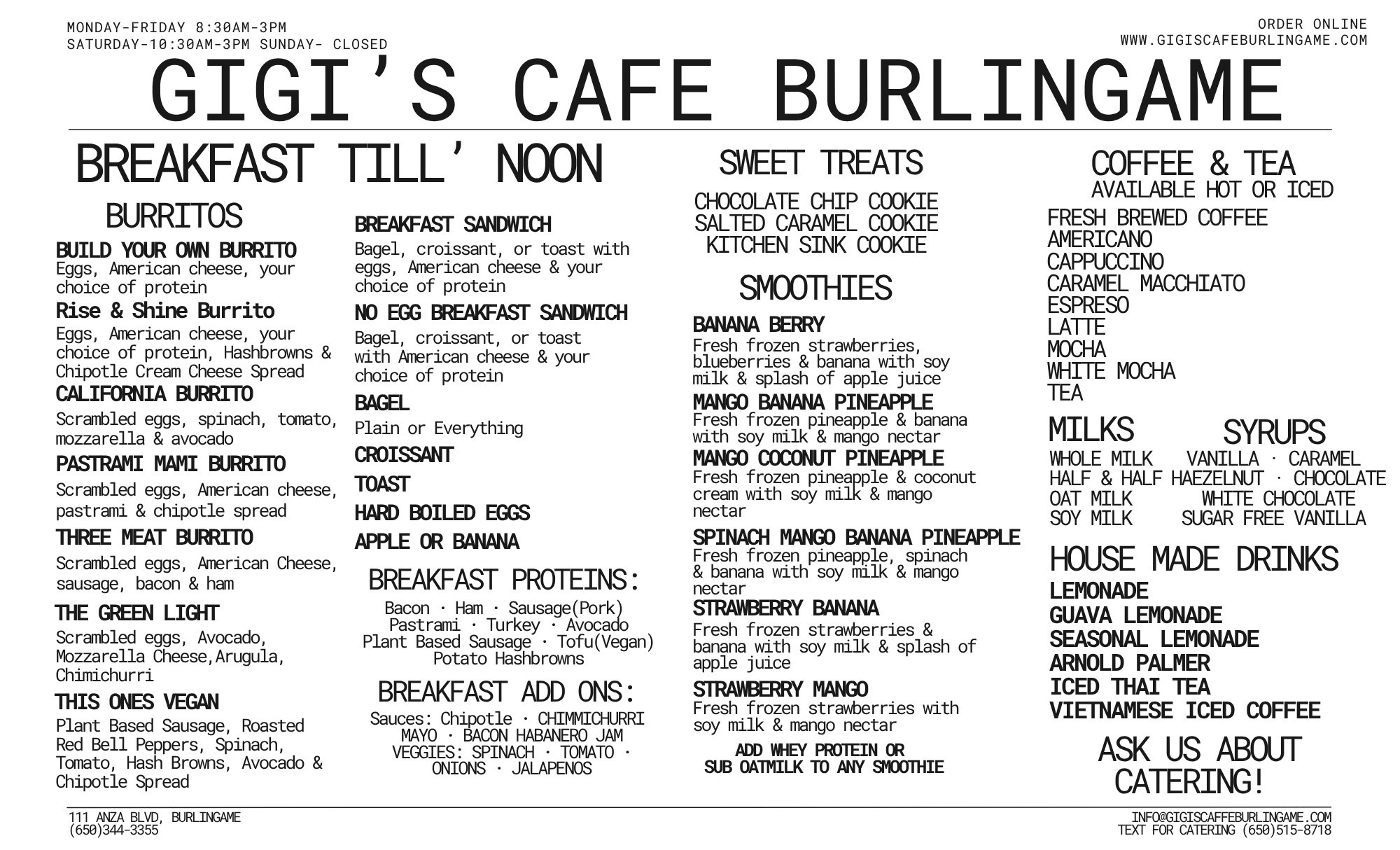 MONDAY-FRIDAY 8:30AM-3PM
SATURDAY-10:30AM-3PM SUNDAY- CLOSED

ORDER ONLINE
WWW.GIGISCAFEBURLINGAME.COM

GIGI'S CAFE BURLINGAME

BREAKFAST TILL' NOON

BURRITOS

BUILD YOUR OWN BURRITO
Eggs, American cheese, your choice of protein

Rise & Shine Burrito
Eggs, American cheese, your choice of protein, Hashbrowns & Chipotle Cream Cheese Spread

CALIFORNIA BURRITO
Scrambled eggs, spinach, tomato, mozzarella & avocado

PASTRAMI MAMI BURRITO
Scrambled eggs, American cheese, pastrami & chipotle spread

THREE MEAT BURRITO
Scrambled eggs, American Cheese, sausage, bacon & ham

THE GREEN LIGHT
Scrambled eggs, Avocado, Mozzarella Cheese,Arugula, Chimichurri

THIS ONES VEGAN
Plant Based Sausage, Roasted Red Bell Peppers, Spinach, Tomato, Hash Browns, Avocado & Chipotle Spread

BREAKFAST SANDWICH
Bagel, croissant, or toast with eggs, American cheese & your choice of protein

NO EGG BREAKFAST SANDWICH
Bagel, croissant, or toast with American cheese & your choice of protein

BAGEL
Plain or Everything

CROISSANT

TOAST

HARD BOILED EGGS

APPLE OR BANANA

BREAKFAST PROTEINS:
Bacon · Ham · Sausage(Pork)
Pastrami · Turkey · Avocado
Plant Based Sausage · Tofu(Vegan)
Potato Hashbrowns

BREAKFAST ADD ONS:
Sauces: Chipotle · CHIMMICHURRI
MAYO · BACON HABANERO JAM
VEGGIES: SPINACH · TOMATO ·
ONIONS · JALAPENOS

SWEET TREATS

CHOCOLATE CHIP COOKIE
SALTED CARAMEL COOKIE
KITCHEN SINK COOKIE

SMOOTHIES

BANANA BERRY
Fresh frozen strawberries, blueberries & banana with soy milk & splash of apple juice

MANGO BANANA PINEAPPLE
Fresh frozen pineapple & banana with soy milk & mango nectar

MANGO COCONUT PINEAPPLE
Fresh frozen pineapple & coconut cream with soy milk & mango nectar

SPINACH MANGO BANANA PINEAPPLE
Fresh frozen pineapple, spinach & banana with soy milk & mango nectar

STRAWBERRY BANANA
Fresh frozen strawberries & banana with soy milk & splash of apple juice

STRAWBERRY MANGO
Fresh frozen strawberries with soy milk & mango nectar

ADD WHEY PROTEIN OR
SUB OATMILK TO ANY SMOOTHIE

COFFEE & TEA
AVAILABLE HOT OR ICED

FRESH BREWED COFFEE
AMERICANO
CAPPUCCINO
CARAMEL MACCHIATO
ESPRESO
LATTE
MOCHA
WHITE MOCHA
TEA

MILKS
WHOLE MILK
HALF & HALF
OAT MILK
SOY MILK

SYRUPS
VANILLA · CARAMEL
HAEZELNUT · CHOCOLATE
WHITE CHOCOLATE
SUGAR FREE VANILLA

HOUSE MADE DRINKS
LEMONADE
GUAVA LEMONADE
SEASONAL LEMONADE
ARNOLD PALMER
ICED THAI TEA
VIETNAMESE ICED COFFEE

ASK US ABOUT CATERING!

111 ANZA BLVD, BURLINGAME
(650)344-3355

INFO@GIGISCAFFEBURLINGAME.COM
TEXT FOR CATERING (650)515-8718